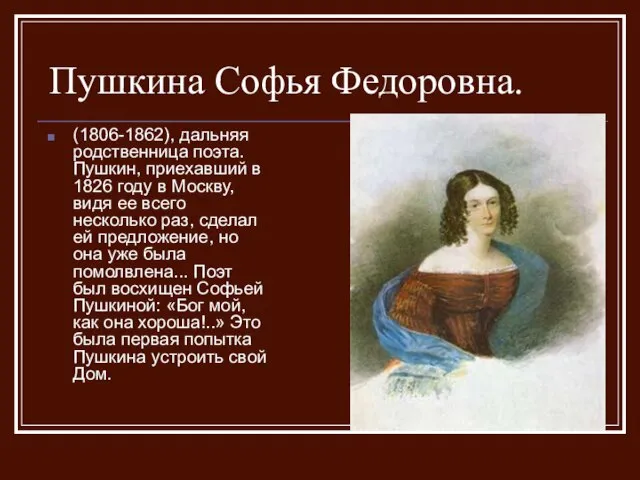 Пушкина Софья Федоровна.

(1806-1862), дальняя родственница поэта. Пушкин, приехавший в 1826 году в Москву, видя ее всего несколько раз, сделал ей предложение, но она уже была помолвлена... Поэт был восхищен Софьей Пушкиной: «Бог мой, как она хороша!..» Это была первая попытка Пушкина устроить свой Дом.